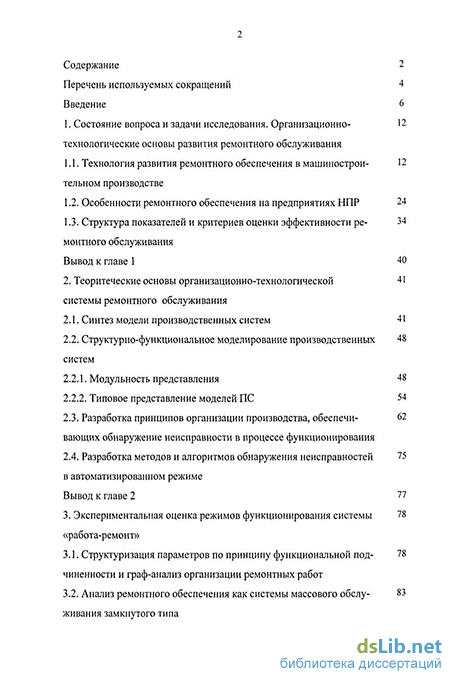 2

Содержание 2

Перечень используемых сокращений 4

Введение 6

1. Состояние вопроса и задачи исследования. Организационно-технологические основы развития ремонтного обслуживания 12

1.1. Технология развития ремонтного обеспечения в машиностроительном производстве 12

1.2. Особенности ремонтного обеспечения на предприятиях НПР 24

1.3. Структура показателей и критериев оценки эффективности ремонтного обслуживания 34

Вывод к главе 1 40

2. Теоритеческие основы организационно-технологической системы ремонтного обслуживания 41

2.1. Синтез модели производственных систем 41

2.2. Структурно-функциональное моделирование производственных систем 48

2.2.1. Модульность представления 48

2.2.2. Типовое представление моделей ПС 54

2.3. Разработка принципов организации производства, обеспечивающих обнаружение неисправности в процессе функционирования 62

2.4. Разработка методов и алгоритмов обнаружения неисправностей в автоматизированном режиме 75

Вывод к главе 2 77

3. Экспериментальная оценка режимов функционирования системы «работа-ремонт» 78

3.1. Структуризация параметров по принципу функциональной подчиненности и граф-анализ организации ремонтных работ 78

3.2. Анализ ремонтного обеспечения как системы массового обслуживания замкнутого типа 83

dsLib.net
библиотека диссертаций